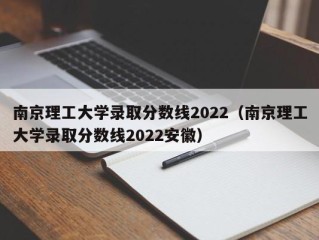 南京理工大学录取分数线2022（南京理工大学录取分数线2022安徽）